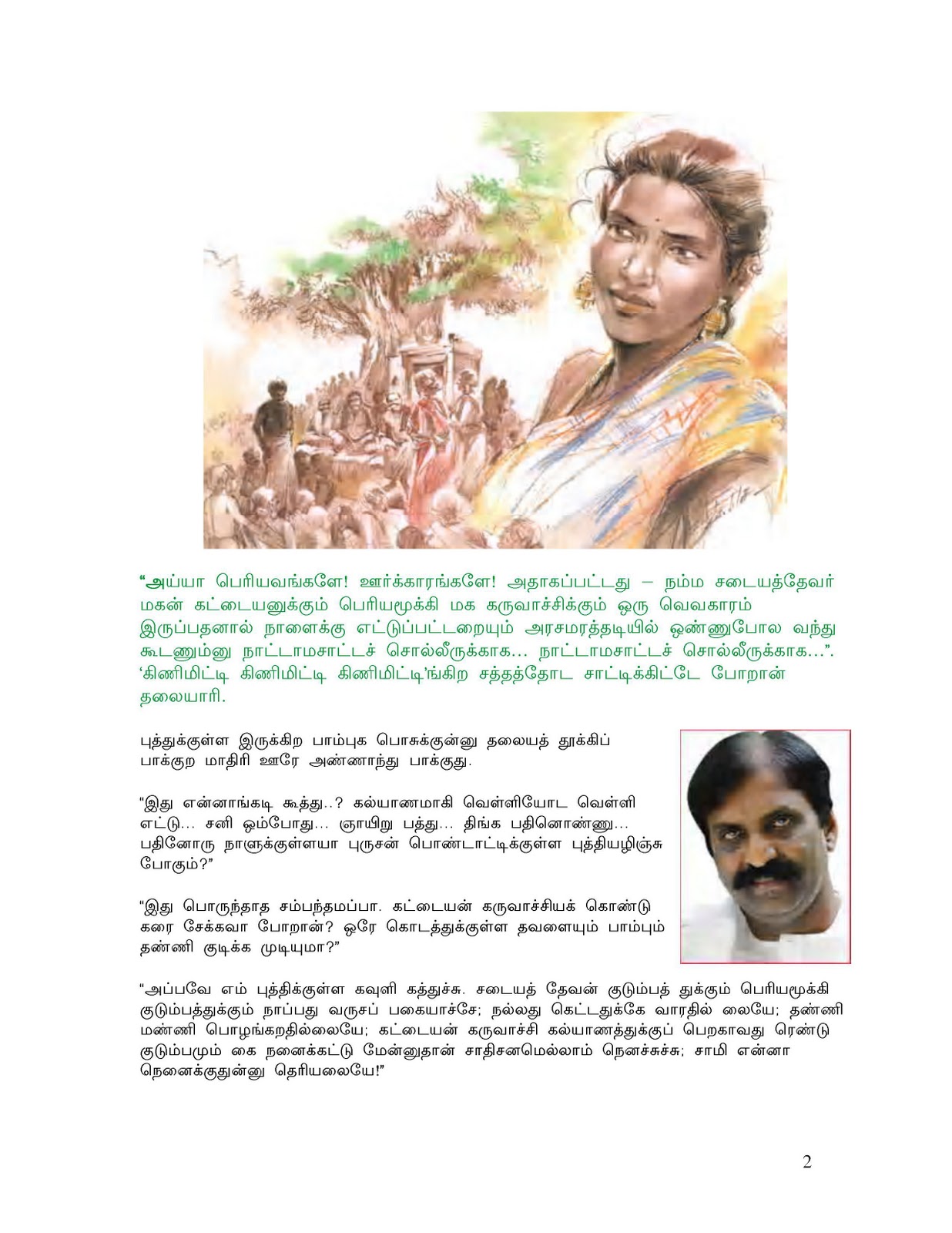 “அய்யா பெரியவங்களே! ஊர்க்காரங்களே! அதாகப்பட்டது – நம்ம சடையத்தேவர் மகன் கட்டையனுக்கும் பெரியமூக்கி மக கருவாச்சிக்கும் ஒரு வெவகாரம் இருப்பதனால் நாளைக்கு எட்டுப்பட்டறையும் அரசமரத்தடியில் ஒண்ணுபோல வந்து கூடணும்னு நாட்டாமசாட்டச் சொல்லீருக்காக... நாட்டாமசாட்டச் சொல்லீருக்காக...”. ‘கிணிமிட்டி கிணிமிட்டி கிணிமிட்டி’ங்கிற சத்தத்தோட சாட்டிக்கிட்டே போறான் தலையாரி.

புத்துக்குள்ள இருக்கிற பாம்புக பொசுக்குன்னு தலையத் தூக்கிப் பாக்குற மாதிரி ஊரே அண்ணாந்து பாக்குது.

“இது என்னாங்கடி கூத்து..? கல்யாணமாகி வெள்ளியோட வெள்ளி எட்டு... சனி ஒம்போது... ஞாயிறு பத்து... திங்க பதினொண்ணு... பதினோரு நாளுக்குள்ளயா புருசன் பொண்டாட்டிக்குள்ள புத்தியழிஞ்சு போகும்?”

“இது பொருந்தாத சம்பந்தமப்பா. கட்டையன் கருவாச்சியக் கொண்டு கரை சேக்கவா போறான்? ஒரே கொடத்துக்குள்ள தவளையும் பாம்பும் தண்ணி குடிக்க முடியுமா?”

“அப்பவே எம் புத்திக்குள்ள கவுளி கத்துச்சு. சடையத் தேவன் குடும்பத் துக்கும் பெரியமூக்கி குடும்பத்துக்கும் நாப்பது வருசப் பகையாச்சே; நல்லது கெட்டதுக்கே வாரதில் லையே; தண்ணி மண்ணி பொழங்கறதில்லையே; கட்டையன் கருவாச்சி கல்யாணத்துக்குப் பெறகாவது ரெண்டு குடும்பமும் கை நனைக்கட்டு மேன்னுதான் சாதிசனமெல்லாம் நெனச்சுச்சு; சாமி என்னா நெனைக்குதுன்னு தெரியலையே!”

2